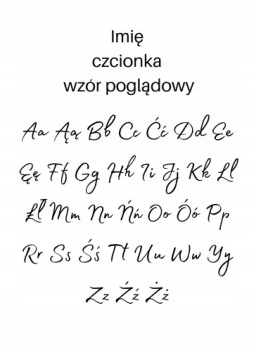 Imię
czcionka
wzór poglądowy

Aa Ąą Bb Cc Ćć Dd Ee

Ęę Ff Gg Hh Ii Jj Kk Ll

Łł Mm Nn Ńń Oo Óó Pp

Rr Ss Śś Tt Uu Ww Yy

Zz Źź Żż